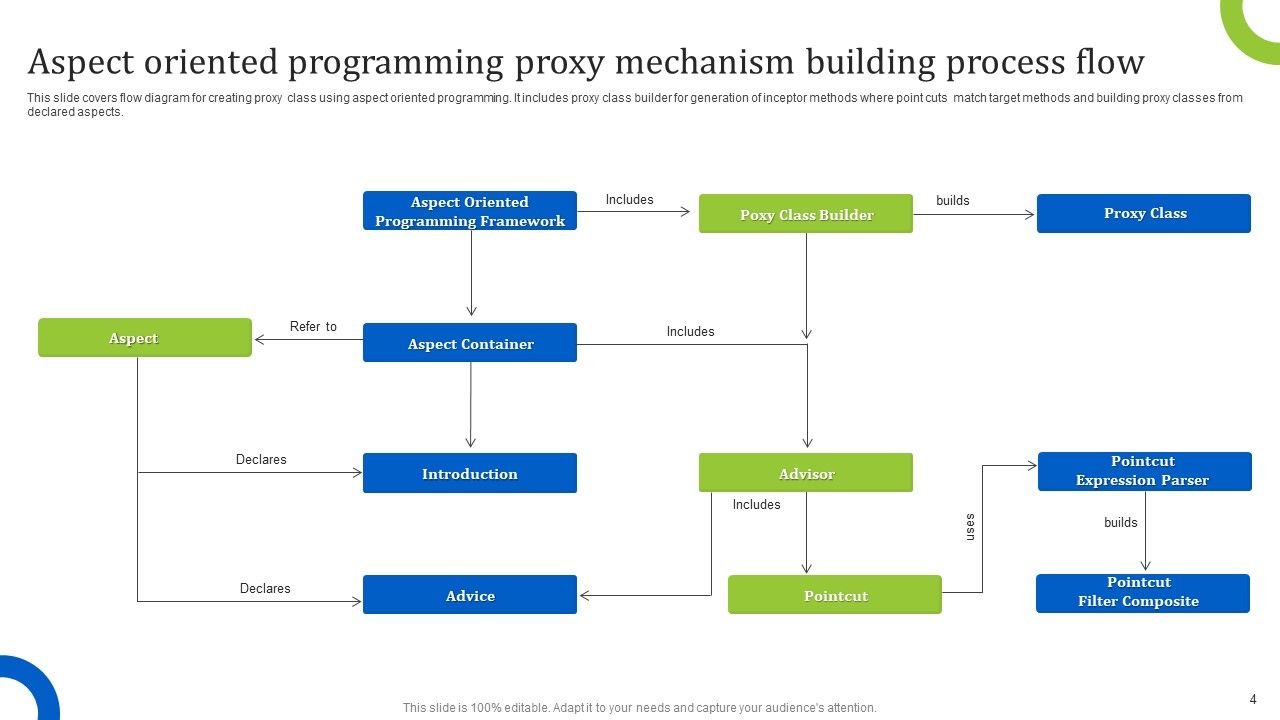 Aspect oriented programming proxy mechanism building process flow

This slide covers flow diagram for creating proxy class using aspect oriented programming. It includes proxy class builder for generation of inceptor methods where point cuts match target methods and building proxy classes from declared aspects.

Aspect Oriented Programming Framework

Includes

Poxy Class Builder

builds

Proxy Class

Aspect

Refer to

Aspect Container

Includes

Declares

Introduction

Advisor

Pointcut Expression Parser

Includes

uses

builds

Declares

Advice

Pointcut

Pointcut Filter Composite

This slide is 100% editable. Adapt it to your needs and capture your audience's attention.

4